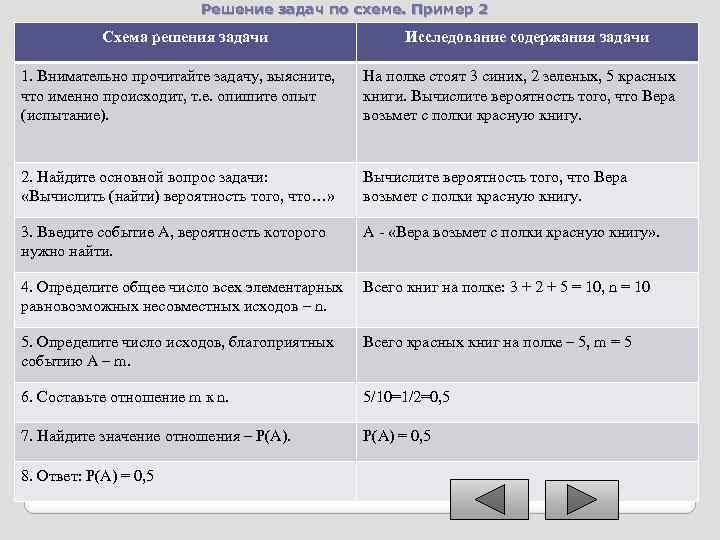 Решение задач по схеме. Пример 2

| Схема решения задачи | Исследование содержания задачи |
|---|---|
| 1. Внимательно прочитайте задачу, выясните, что именно происходит, т.е. опишите опыт (испытание). | На полке стоят 3 синих, 2 зеленых, 5 красных книги. Вычислите вероятность того, что Вера возьмет с полки красную книгу. |
| 2. Найдите основной вопрос задачи: «Вычислить (найти) вероятность того, что…» | Вычислите вероятность того, что Вера возьмет с полки красную книгу. |
| 3. Введите событие А, вероятность которого нужно найти. | А - «Вера возьмет с полки красную книгу». |
| 4. Определите общее число всех элементарных равновозможных несовместных исходов – n. | Всего книг на полке: 3 + 2 + 5 = 10, n = 10 |
| 5. Определите число исходов, благоприятных событию А – m. | Всего красных книг на полке – 5, m = 5 |
| 6. Составьте отношение m к n. | 5/10=1/2=0,5 |
| 7. Найдите значение отношения – Р(А). | Р(А) = 0,5 |
| 8. Ответ: Р(А) = 0,5 | |